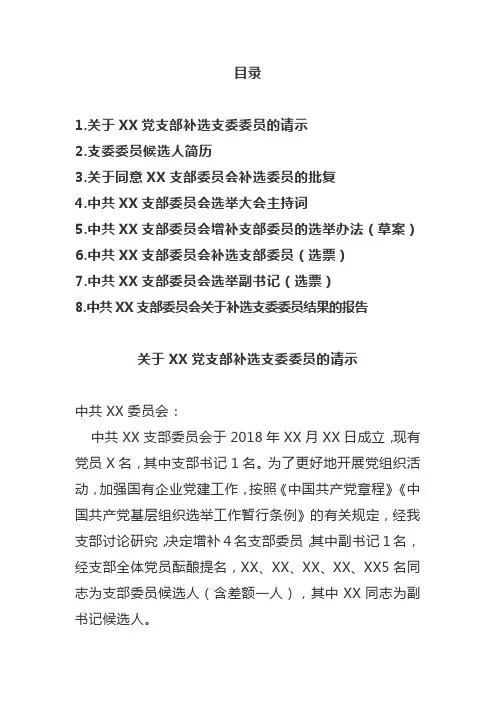 目录

1.关于 XX 党支部补选支委委员的请示
2.支委委员候选人简历
3.关于同意 XX 支部委员会补选委员的批复
4.中共 XX 支部委员会选举大会主持词
5.中共 XX 支部委员会增补支部委员的选举办法（草案）
6.中共 XX 支部委员会补选支部委员（选票）
7.中共 XX 支部委员会选举副书记（选票）
8.中共 XX 支部委员会关于补选支委委员结果的报告

关于 XX 党支部补选支委委员的请示

中共 XX 委员会：

中共 XX 支部委员会于 2018 年 XX 月 XX 日成立，现有党员 X 名，其中支部书记 1 名。为了更好地开展党组织活动，加强国有企业党建工作，按照《中国共产党章程》《中国共产党基层组织选举工作暂行条例》的有关规定，经我支部讨论研究，决定增补 4 名支部委员，其中副书记 1 名，经支部全体党员酝酿提名，XX、XX、XX、XX、XX5 名同志为支部委员候选人（含差额一人），其中 XX 同志为副书记候选人。